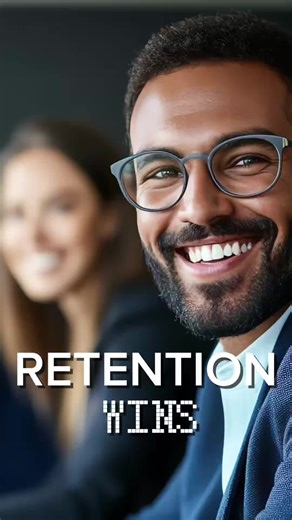 RETENTION
WINS